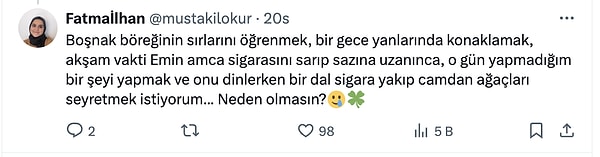 Fatmaİlhan @mustakilokur · 20s

Boşnak böreğinin sırlarını öğrenmek, bir gece yanlarında konaklamak, akşam vakti Emin amca sigarasını sarıp sazına uzanınca, o gün yapmadığım bir şeyi yapmak ve onu dinlerken bir dal sigara yakıp camdan ağaçları seyretmek istiyorum... Neden olmasın?🥲🍀

2 98 5 B